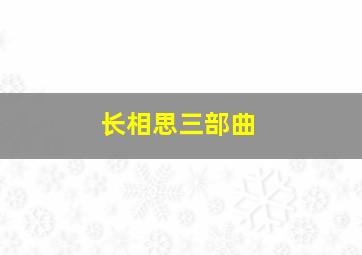 长相思三部曲